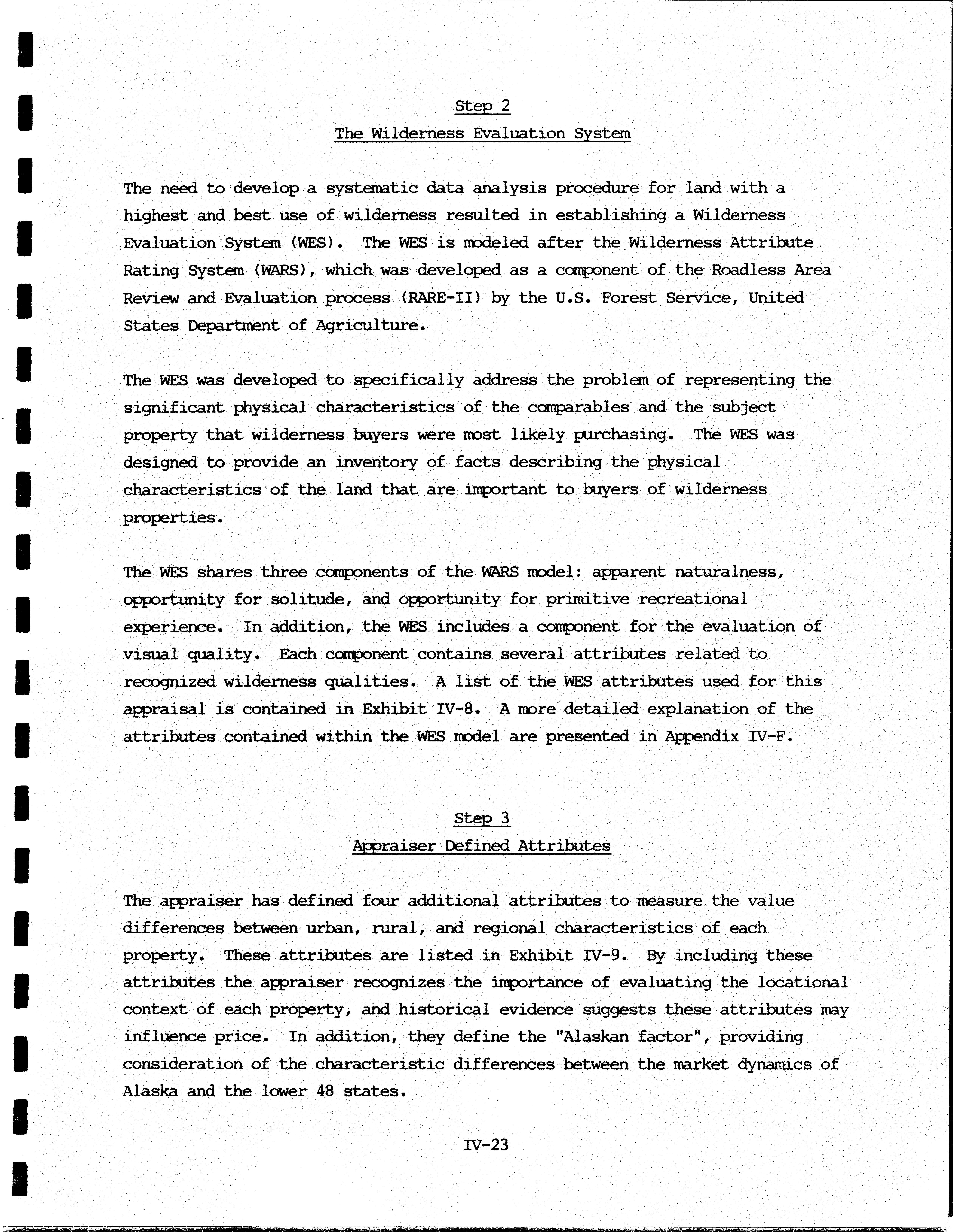 Step 2
The Wilderness Evaluation System

The need to develop a systematic data analysis procedure for land with a highest and best use of wilderness resulted in establishing a Wilderness Evaluation System (WES). The WES is modeled after the Wilderness Attribute Rating System (WARS), which was developed as a component of the Roadless Area Review and Evaluation process (RARE-II) by the U.S. Forest Service, United States Department of Agriculture.

The WES was developed to specifically address the problem of representing the significant physical characteristics of the comparables and the subject property that wilderness buyers were most likely purchasing. The WES was designed to provide an inventory of facts describing the physical characteristics of the land that are important to buyers of wilderness properties.

The WES shares three components of the WARS model: apparent naturalness, opportunity for solitude, and opportunity for primitive recreational experience. In addition, the WES includes a component for the evaluation of visual quality. Each component contains several attributes related to recognized wilderness qualities. A list of the WES attributes used for this appraisal is contained in Exhibit IV-8. A more detailed explanation of the attributes contained within the WES model are presented in Appendix IV-F.

Step 3
Appraiser Defined Attributes

The appraiser has defined four additional attributes to measure the value differences between urban, rural, and regional characteristics of each property. These attributes are listed in Exhibit IV-9. By including these attributes the appraiser recognizes the importance of evaluating the locational context of each property, and historical evidence suggests these attributes may influence price. In addition, they define the "Alaskan factor", providing consideration of the characteristic differences between the market dynamics of Alaska and the lower 48 states.

IV-23